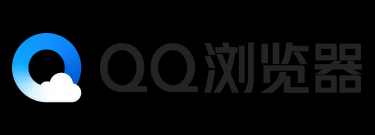 QQ浏览器